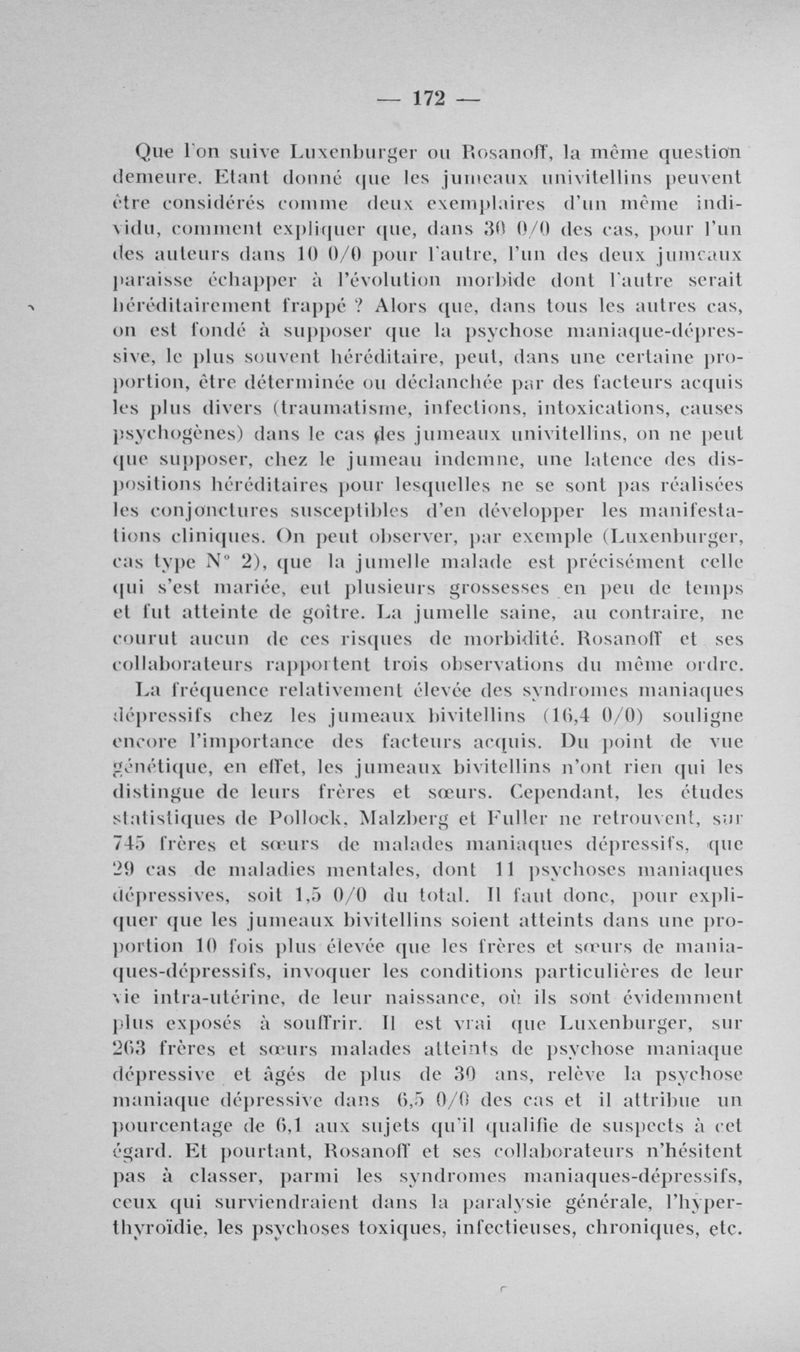 — 172 —

Que l'on suive Luxenburger ou Rosanoff, la même question demeure. Etant donné que les jumeaux univitellins peuvent être considérés comme deux exemplaires d'un même individu, comment expliquer que, dans 30 0/0 des cas, pour l'un des auteurs dans 10 0/0 pour l'autre, l'un des deux jumeaux paraisse échapper à l'évolution morbide dont l'autre serait héréditairement frappé ? Alors que, dans tous les autres cas, on est fondé à supposer que la psychose maniaque-dépressive, le plus souvent héréditaire, peut, dans une certaine proportion, être déterminée ou déclanchée par des facteurs acquis les plus divers (traumatisme, infections, intoxications, causes psychogènes) dans le cas des jumeaux univitellins, on ne peut que supposer, chez le jumeau indemne, une latence des dispositions héréditaires pour lesquelles ne se sont pas réalisées les conjonctures susceptibles d'en développer les manifestations cliniques. On peut observer, par exemple (Luxenburger, cas type N° 2), que la jumelle malade est précisément celle qui s'est mariée, eut plusieurs grossesses en peu de temps et fut atteinte de goître. La jumelle saine, au contraire, ne courut aucun de ces risques de morbidité. Rosanoff et ses collaborateurs rapportent trois observations du même ordre.

La fréquence relativement élevée des syndromes maniaques dépressifs chez les jumeaux bivitellins (16,4 0/0) souligne encore l'importance des facteurs acquis. Du point de vue génétique, en effet, les jumeaux bivitellins n'ont rien qui les distingue de leurs frères et sœurs. Cependant, les études statistiques de Pollock, Malzberg et Fuller ne retrouvent, sur 745 frères et sœurs de malades maniaques dépressifs, que 29 cas de maladies mentales, dont 11 psychoses maniaques dépressives, soit 1,5 0/0 du total. Il faut donc, pour expliquer que les jumeaux bivitellins soient atteints dans une proportion 10 fois plus élevée que les frères et sœurs de maniaques-dépressifs, invoquer les conditions particulières de leur vie intra-utérine, de leur naissance, où ils sont évidemment plus exposés à souffrir. Il est vrai que Luxenburger, sur 263 frères et sœurs malades atteints de psychose maniaque dépressive et âgés de plus de 30 ans, relève la psychose maniaque dépressive dans 6,5 0/0 des cas et il attribue un pourcentage de 6,1 aux sujets qu'il qualifie de suspects à cet égard. Et pourtant, Rosanoff et ses collaborateurs n'hésitent pas à classer, parmi les syndromes maniaques-dépressifs, ceux qui surviendraient dans la paralysie générale, l'hyperthyroïdie, les psychoses toxiques, infectieuses, chroniques, etc.